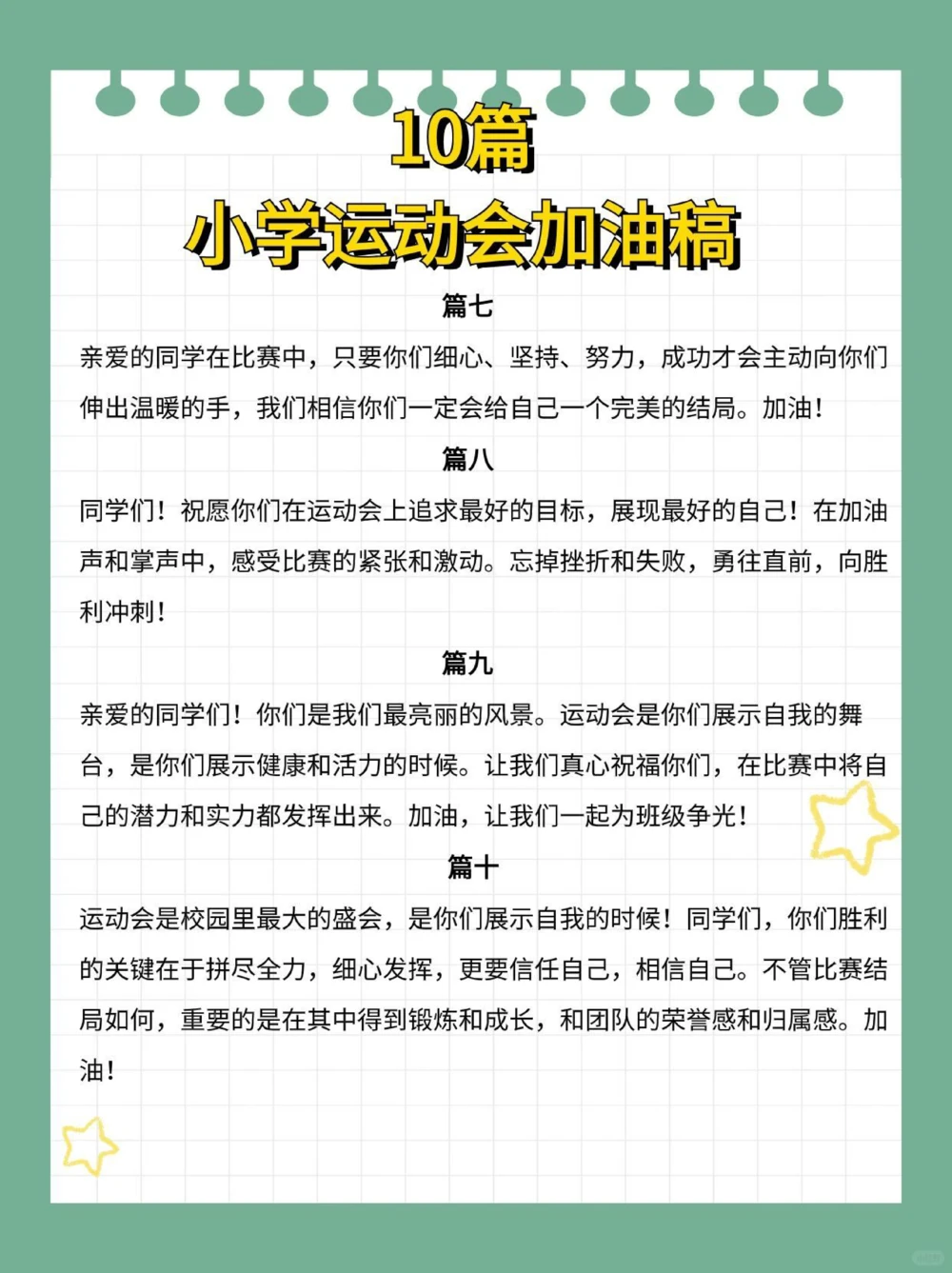 10篇
小学运动会加油稿

篇七

亲爱的同学在比赛中，只要你们细心、坚持、努力，成功才会主动向你们伸出温暖的手，我们相信你们一定会给自己一个完美的结局。加油！

篇八

同学们！祝愿你们在运动会上追求最好的目标，展现最好的自己！在加油声和掌声中，感受比赛的紧张和激动。忘掉挫折和失败，勇往直前，向胜利冲刺！

篇九

亲爱的同学们！你们是我们最亮丽的风景。运动会是你们展示自我的舞台，是你们展示健康和活力的时候。让我们真心祝福你们，在比赛中将自己的潜力和实力都发挥出来。加油，让我们一起为班级争光！

篇十

运动会是校园里最大的盛会，是你们展示自我的时候！同学们，你们胜利的关键在于拼尽全力，细心发挥，更要信任自己，相信自己。不管比赛结局如何，重要的是在其中得到锻炼和成长，和团队的荣誉感和归属感。加油！